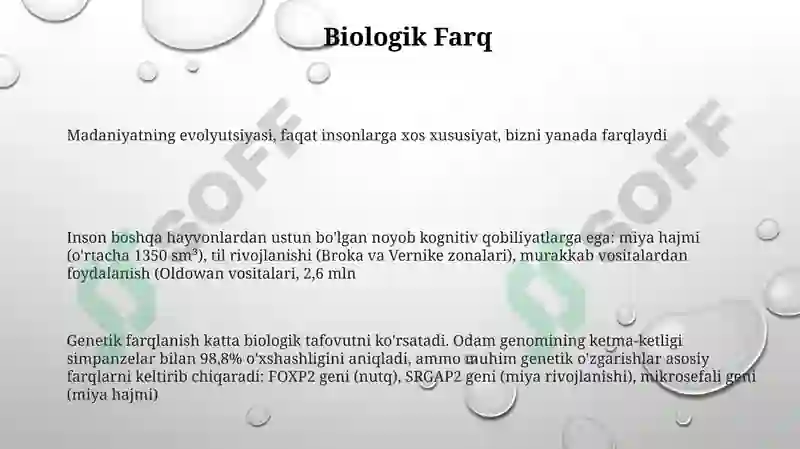 Biologik Farq

Madaniyatning evolyutsiyasi, faqat insonlarga xos xususiyat, bizni yanada farqlaydi

Inson boshqa hayvonlardan ustun bo'lgan noyob kognitiv qobiliyatlarga ega: miya hajmi (o'rtacha 1350 sm³), til rivojlanishi (Broka va Vernike zonalari), murakkab vositalardan foydalanish (Oldowan vositalari, 2,6 mln

Genetik farqlanish katta biologik tafovutni ko'rsatadi. Odam genomining ketma-ketligi simpanzelar bilan 98,8% o'xshashligini aniqladi, ammo muhim genetik o'zgarishlar asosiy farqlarni keltirib chiqaradi: FOXP2 geni (nutq), SRGAP2 geni (miya rivojlanishi), mikrosefali geni (miya hajmi)

DOSOFF
DOSOFF